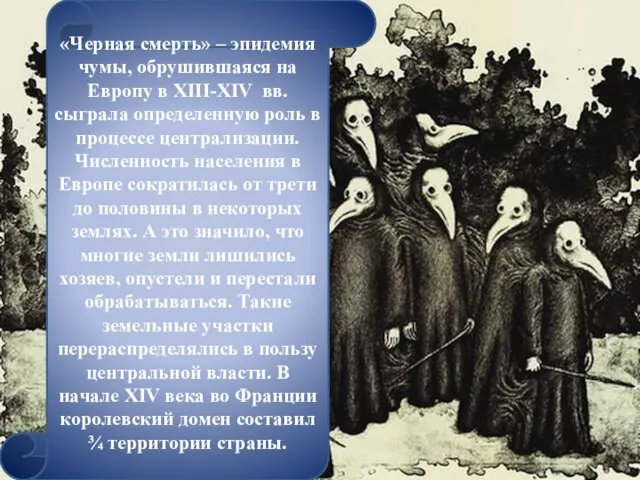 «Черная смерть» – эпидемия чумы, обрушившаяся на Европу в XIII-XIV вв. сыграла определенную роль в процессе централизации. Численность населения в Европе сократилась от трети до половины в некоторых землях. А это значило, что многие земли лишились хозяев, опустели и перестали обрабатываться. Такие земельные участки перераспределялись в пользу центральной власти. В начале XIV века во Франции королевский домен составил ¾ территории страны.